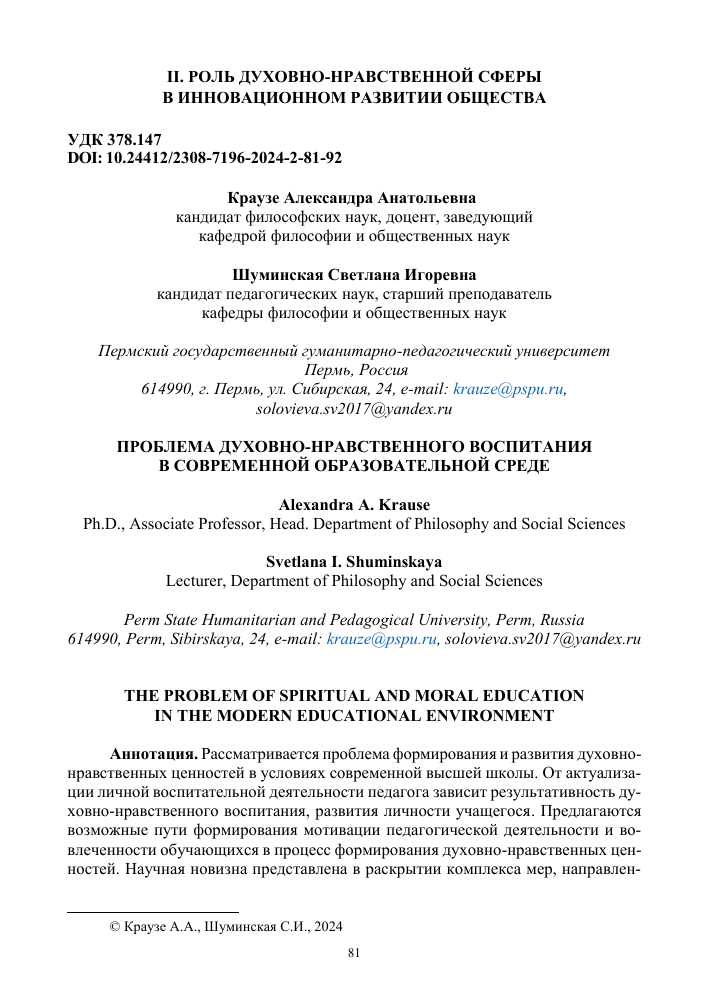 II. РОЛЬ ДУХОВНО-НРАВСТВЕННОЙ СФЕРЫ В ИННОВАЦИОННОМ РАЗВИТИИ ОБЩЕСТВА

УДК 378.147
DOI: 10.24412/2308-7196-2024-2-81-92

Краузе Александра Анатольевна
кандидат философских наук, доцент, заведующий кафедрой философии и общественных наук

Шуминская Светлана Игоревна
кандидат педагогических наук, старший преподаватель кафедры философии и общественных наук

Пермский государственный гуманитарно-педагогический университет
Пермь, Россия
614990, г. Пермь, ул. Сибирская, 24, e-mail: krauze@pspu.ru, solovieva.sv2017@yandex.ru

ПРОБЛЕМА ДУХОВНО-НРАВСТВЕННОГО ВОСПИТАНИЯ В СОВРЕМЕННОЙ ОБРАЗОВАТЕЛЬНОЙ СРЕДЕ

Alexandra A. Krause
Ph.D., Associate Professor, Head. Department of Philosophy and Social Sciences

Svetlana I. Shuminskaya
Lecturer, Department of Philosophy and Social Sciences

Perm State Humanitarian and Pedagogical University, Perm, Russia
614990, Perm, Sibirskaya, 24, e-mail: krauze@pspu.ru, solovieva.sv2017@yandex.ru

THE PROBLEM OF SPIRITUAL AND MORAL EDUCATION IN THE MODERN EDUCATIONAL ENVIRONMENT

Аннотация. Рассматривается проблема формирования и развития духовно-нравственных ценностей в условиях современной высшей школы. От актуализации личной воспитательной деятельности педагога зависит результативность духовно-нравственного воспитания, развития личности учащегося. Предлагаются возможные пути формирования мотивации педагогической деятельности и вовлеченности обучающихся в процесс формирования духовно-нравственных ценностей. Научная новизна представлена в раскрытии комплекса мер, направлен-

© Краузе А.А., Шуминская С.И., 2024

81